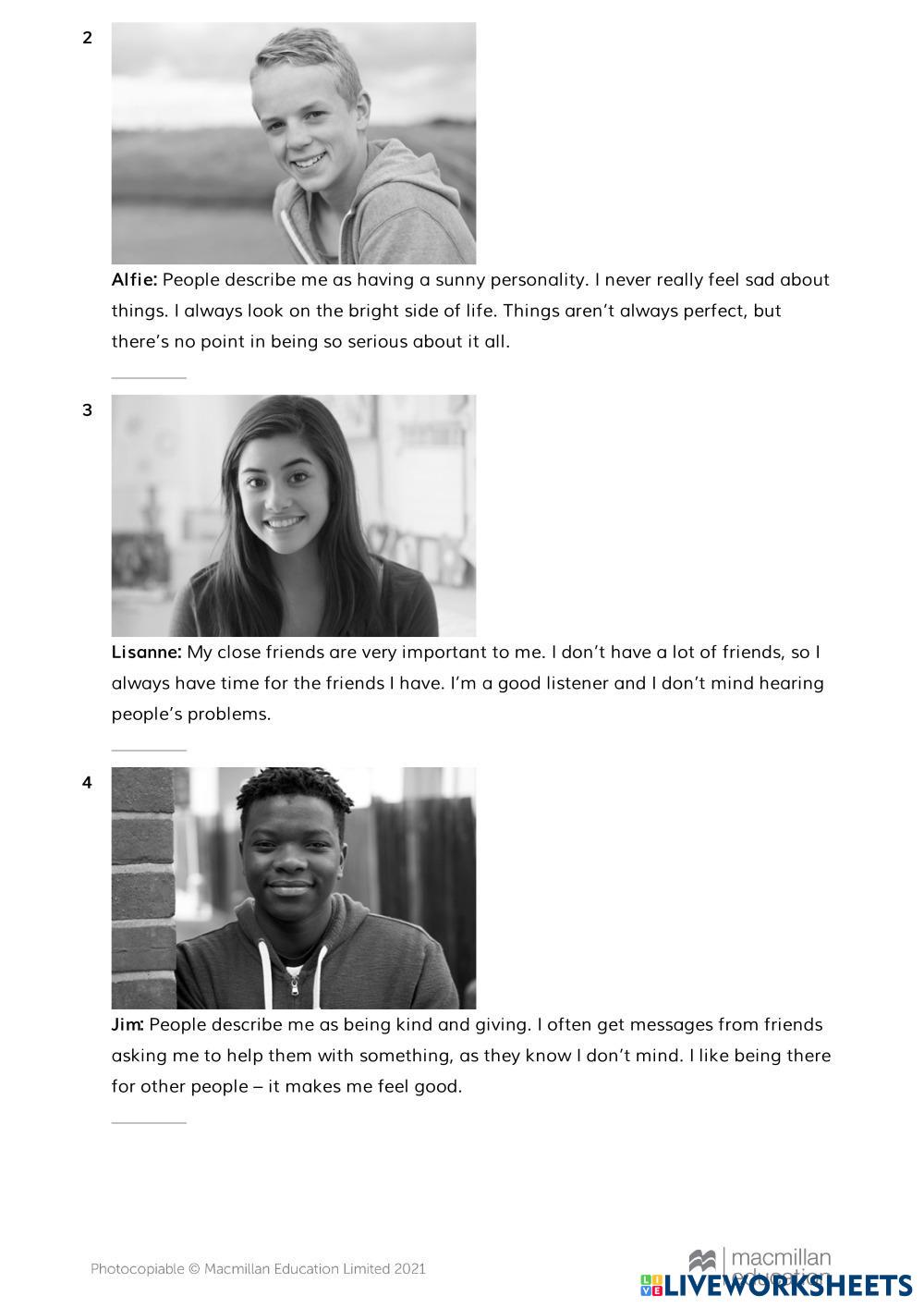 2

Alfie: People describe me as having a sunny personality. I never really feel sad about things. I always look on the bright side of life. Things aren't always perfect, but there's no point in being so serious about it all.

3

Lisanne: My close friends are very important to me. I don't have a lot of friends, so I always have time for the friends I have. I'm a good listener and I don't mind hearing people's problems.

4

Jim: People describe me as being kind and giving. I often get messages from friends asking me to help them with something, as they know I don't mind. I like being there for other people – it makes me feel good.

Photocopiable © Macmillan Education Limited 2021

macmillan education

LIVEWORKSHEETS